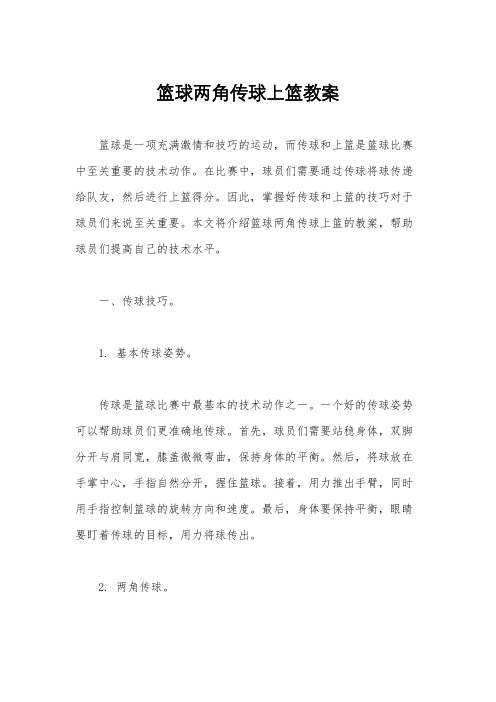 篮球两角传球上篮教案

篮球是一项充满激情和技巧的运动，而传球和上篮是篮球比赛中至关重要的技术动作。在比赛中，球员们需要通过传球将球传递给队友，然后进行上篮得分。因此，掌握好传球和上篮的技巧对于球员们来说至关重要。本文将介绍篮球两角传球上篮的教案，帮助球员们提高自己的技术水平。

一、传球技巧。

1. 基本传球姿势。

传球是篮球比赛中最基本的技术动作之一。一个好的传球姿势可以帮助球员们更准确地传球。首先，球员们需要站稳身体，双脚分开与肩同宽，膝盖微微弯曲，保持身体的平衡。然后，将球放在手掌中心，手指自然分开，握住篮球。接着，用力推出手臂，同时用手指控制篮球的旋转方向和速度。最后，身体要保持平衡，眼睛要盯着传球的目标，用力将球传出。

2. 两角传球。